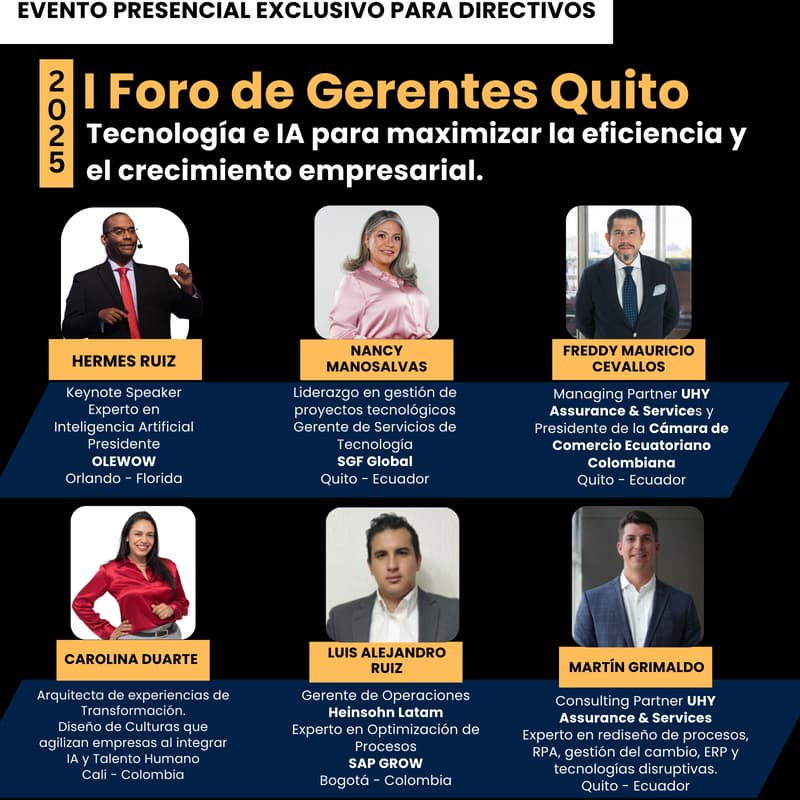 EVENTO PRESENCIAL EXCLUSIVO PARA DIRECTIVOS

2025

I Foro de Gerentes Quito

Tecnología e IA para maximizar la eficiencia y el crecimiento empresarial.

HERMES RUIZ

Keynote Speaker
Experto en Inteligencia Artificial
Presidente
OLEWOW
Orlando - Florida

NANCY MANOSALVAS

Liderazgo en gestión de proyectos tecnológicos
Gerente de Servicios de Tecnología
SGF Global
Quito - Ecuador

FREDDY MAURICIO CEVALLOS

Managing Partner UHY Assurance & Services y Presidente de la Cámara de Comercio Ecuatoriano Colombiana
Quito - Ecuador

CAROLINA DUARTE

Arquitecta de experiencias de Transformación.
Diseño de Culturas que agilizan empresas al integrar IA y Talento Humano
Cali - Colombia

LUIS ALEJANDRO RUIZ

Gerente de Operaciones
Heinsohn Latam
Experto en Optimización de Procesos
SAP GROW
Bogotá - Colombia

MARTÍN GRIMALDO

Consulting Partner UHY Assurance & Services
Experto en rediseño de procesos, RPA, gestión del cambio, ERP y tecnologías disruptivas.
Quito - Ecuador